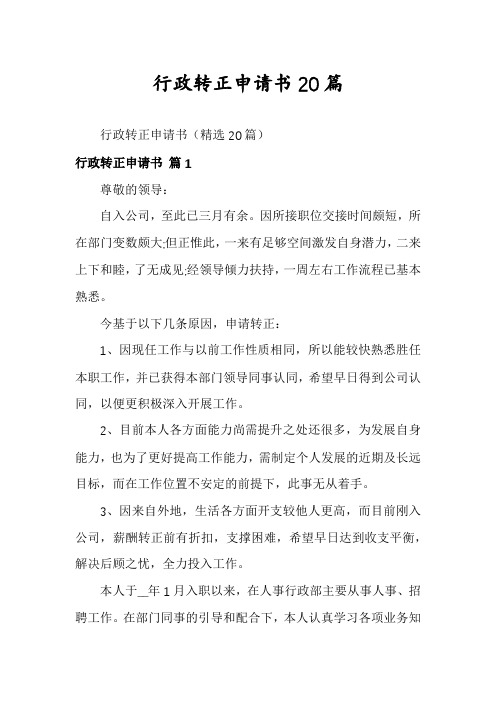 行政转正申请书20篇

行政转正申请书（精选20篇）

行政转正申请书 篇1

尊敬的领导：

自入公司，至此已三月有余。因所接职位交接时间颇短，所在部门变数颇大;但正惟此，一来有足够空间激发自身潜力，二来上下和睦，了无成见;经领导倾力扶持，一周左右工作流程已基本熟悉。

今基于以下几条原因，申请转正：

1、因现任工作与以前工作性质相同，所以能较快熟悉胜任本职工作，并已获得本部门领导同事认同，希望早日得到公司认同，以便更积极深入开展工作。

2、目前本人各方面能力尚需提升之处还很多，为发展自身能力，也为了更好提高工作能力，需制定个人发展的近期及长远目标，而在工作位置不安定的前提下，此事无从着手。

3、因来自外地，生活各方面开支较他人更高，而目前刚入公司，薪酬转正前有折扣，支撑困难，希望早日达到收支平衡，解决后顾之忧，全力投入工作。

本人于__年1月入职以来，在人事行政部主要从事人事、招聘工作。在部门同事的引导和配合下，本人认真学习各项业务知